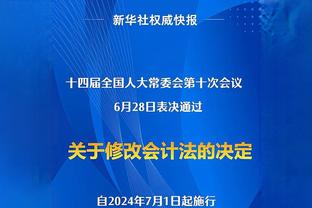 新华社权威快报

十四届全国人大常委会第十次会议
6月28日表决通过

关于修改会计法的决定

自2024年7月1日起施行